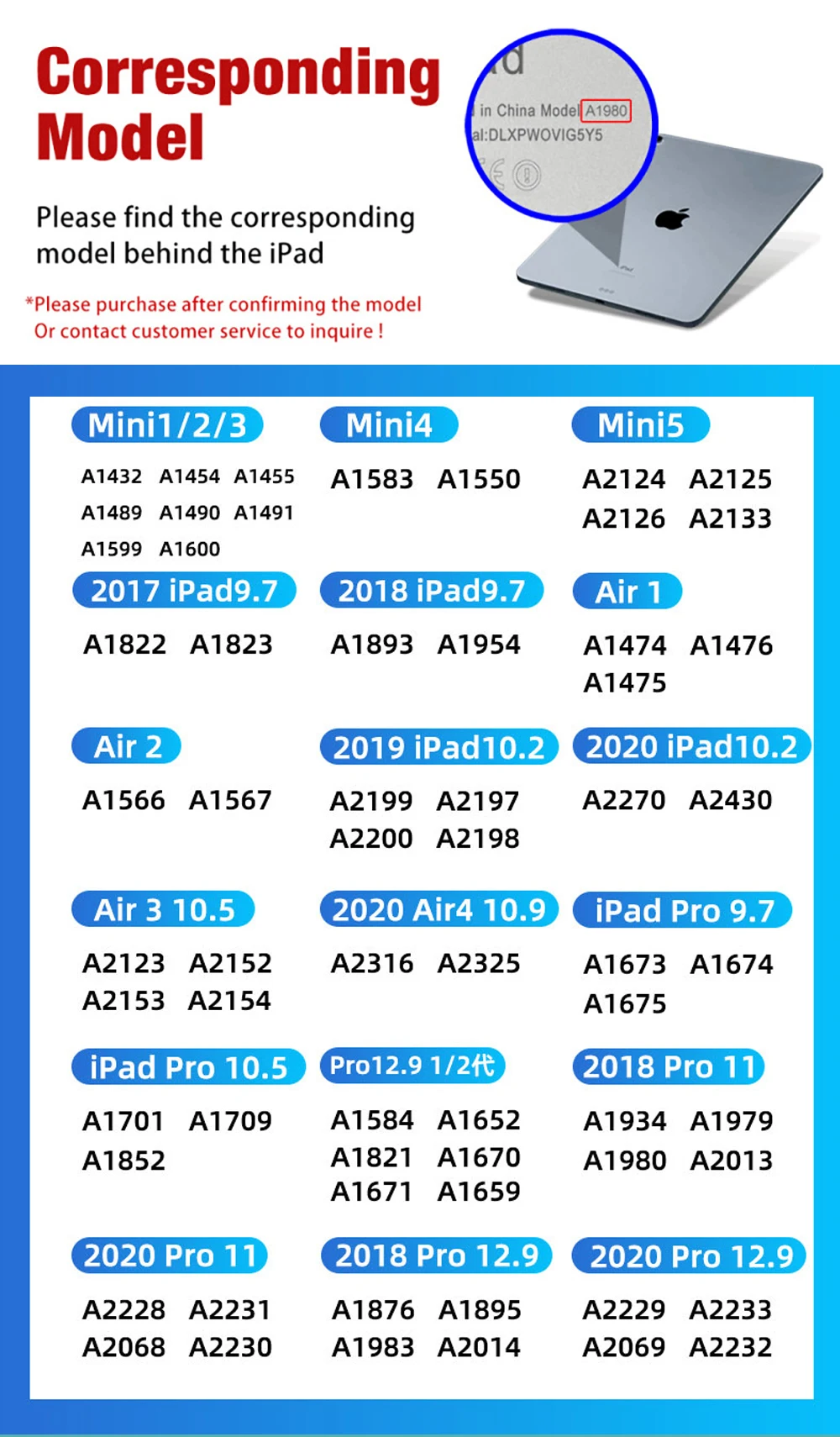 Corresponding Model

Please find the corresponding model behind the iPad

*Please purchase after confirming the model
Or contact customer service to inquire !

d
in China Model A1980
al:DLXPWOVIG5Y5

Mini1/2/3
A1432 A1454 A1455
A1489 A1490 A1491
A1599 A1600

Mini4
A1583 A1550

Mini5
A2124 A2125
A2126 A2133

2017 iPad9.7
A1822 A1823

2018 iPad9.7
A1893 A1954

Air 1
A1474 A1476
A1475

Air 2
A1566 A1567

2019 iPad10.2
A2199 A2197
A2200 A2198

2020 iPad10.2
A2270 A2430

Air 3 10.5
A2123 A2152
A2153 A2154

2020 Air4 10.9
A2316 A2325

iPad Pro 9.7
A1673 A1674
A1675

iPad Pro 10.5
A1701 A1709
A1852

Pro12.9 1/2代
A1584 A1652
A1821 A1670
A1671 A1659

2018 Pro 11
A1934 A1979
A1980 A2013

2020 Pro 11
A2228 A2231
A2068 A2230

2018 Pro 12.9
A1876 A1895
A1983 A2014

2020 Pro 12.9
A2229 A2233
A2069 A2232